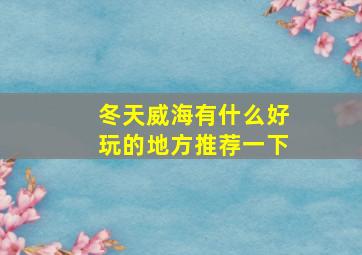 冬天威海有什么好玩的地方推荐一下